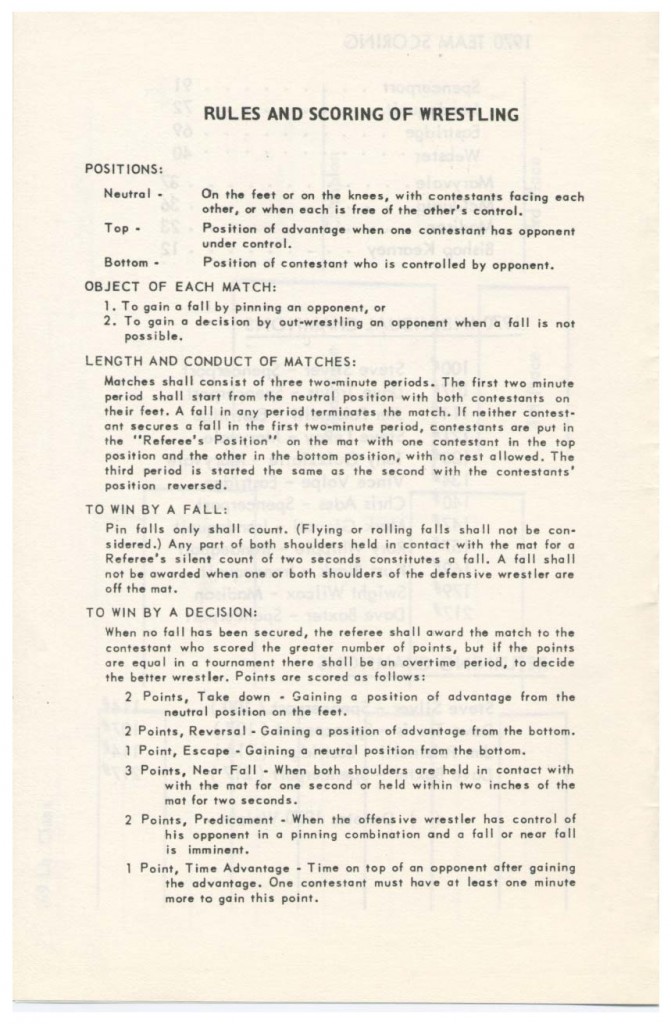 RULES AND SCORING OF WRESTLING

POSITIONS:

Neutral - On the feet or on the knees, with contestants facing each other, or when each is free of the other's control.

Top - Position of advantage when one contestant has opponent under control.

Bottom - Position of contestant who is controlled by opponent.

OBJECT OF EACH MATCH:

1. To gain a fall by pinning an opponent, or
2. To gain a decision by out-wrestling an opponent when a fall is not possible.

LENGTH AND CONDUCT OF MATCHES:

Matches shall consist of three two-minute periods. The first two minute period shall start from the neutral position with both contestants on their feet. A fall in any period terminates the match. If neither contestant secures a fall in the first two-minute period, contestants are put in the "Referee's Position" on the mat with one contestant in the top position and the other in the bottom position, with no rest allowed. The third period is started the same as the second with the contestants' position reversed.

TO WIN BY A FALL:

Pin falls only shall count. (Flying or rolling falls shall not be considered.) Any part of both shoulders held in contact with the mat for a Referee's silent count of two seconds constitutes a fall. A fall shall not be awarded when one or both shoulders of the defensive wrestler are off the mat.

TO WIN BY A DECISION:

When no fall has been secured, the referee shall award the match to the contestant who scored the greater number of points, but if the points are equal in a tournament there shall be an overtime period, to decide the better wrestler. Points are scored as follows:

2 Points, Take down - Gaining a position of advantage from the neutral position on the feet.

2 Points, Reversal - Gaining a position of advantage from the bottom.

1 Point, Escape - Gaining a neutral position from the bottom.

3 Points, Near Fall - When both shoulders are held in contact with with the mat for one second or held within two inches of the mat for two seconds.

2 Points, Predicament - When the offensive wrestler has control of his opponent in a pinning combination and a fall or near fall is imminent.

1 Point, Time Advantage - Time on top of an opponent after gaining the advantage. One contestant must have at least one minute more to gain this point.